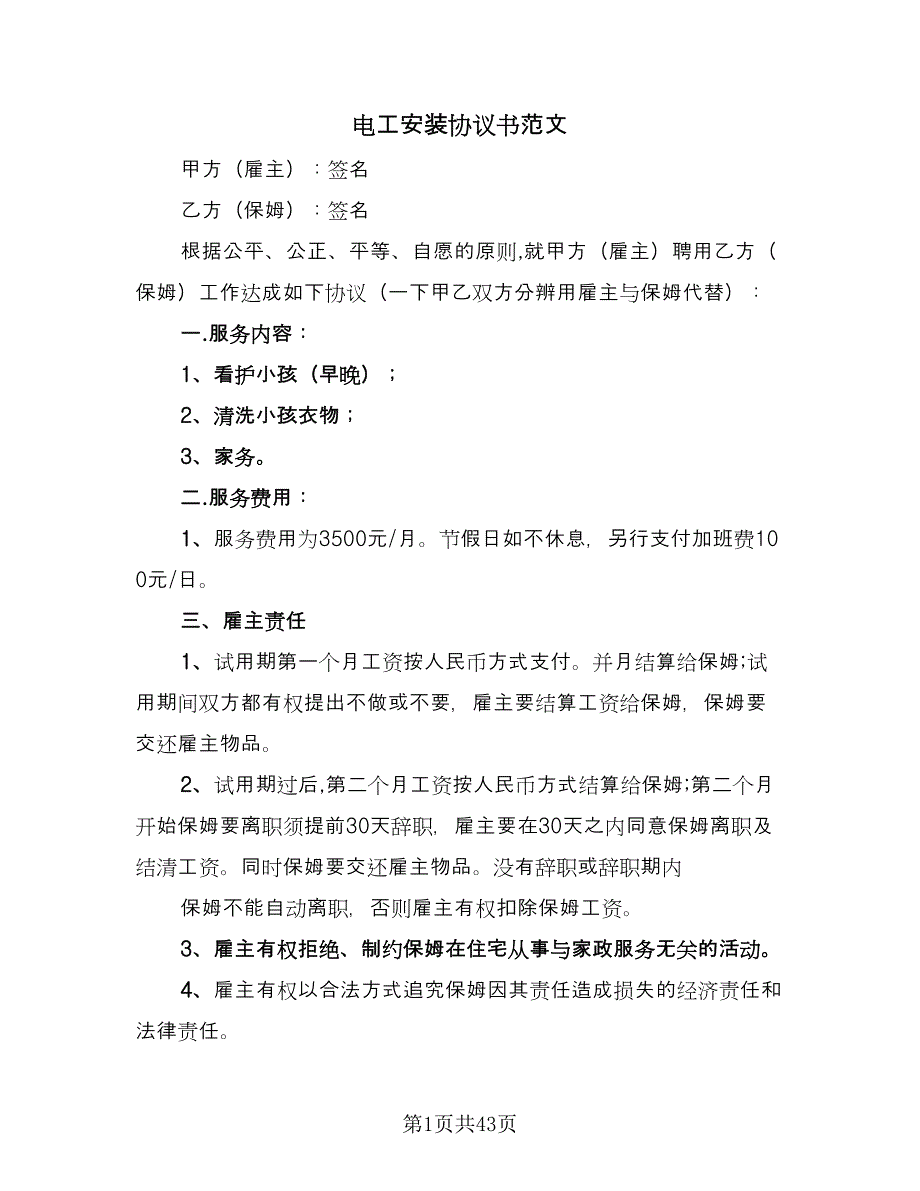 电工安装协议书范文

甲方（雇主）：签名

乙方（保姆）：签名

根据公平、公正、平等、自愿的原则,就甲方（雇主）聘用乙方（保姆）工作达成如下协议（一下甲乙双方分辨用雇主与保姆代替）：

一.服务内容：

1、看护小孩（早晚）；

2、清洗小孩衣物；

3、家务。

二.服务费用：

1、服务费用为3500元/月。节假日如不休息，另行支付加班费100元/日。

三、雇主责任

1、试用期第一个月工资按人民币方式支付。并月结算给保姆;试用期间双方都有权提出不做或不要，雇主要结算工资给保姆，保姆要交还雇主物品。

2、试用期过后,第二个月工资按人民币方式结算给保姆;第二个月开始保姆要离职须提前30天辞职，雇主要在30天之内同意保姆离职及结清工资。同时保姆要交还雇主物品。没有辞职或辞职期内

保姆不能自动离职，否则雇主有权扣除保姆工资。

3、雇主有权拒绝、制约保姆在住宅从事与家政服务无关的活动。

4、雇主有权以合法方式追究保姆因其责任造成损失的经济责任和法律责任。

第1页共43页